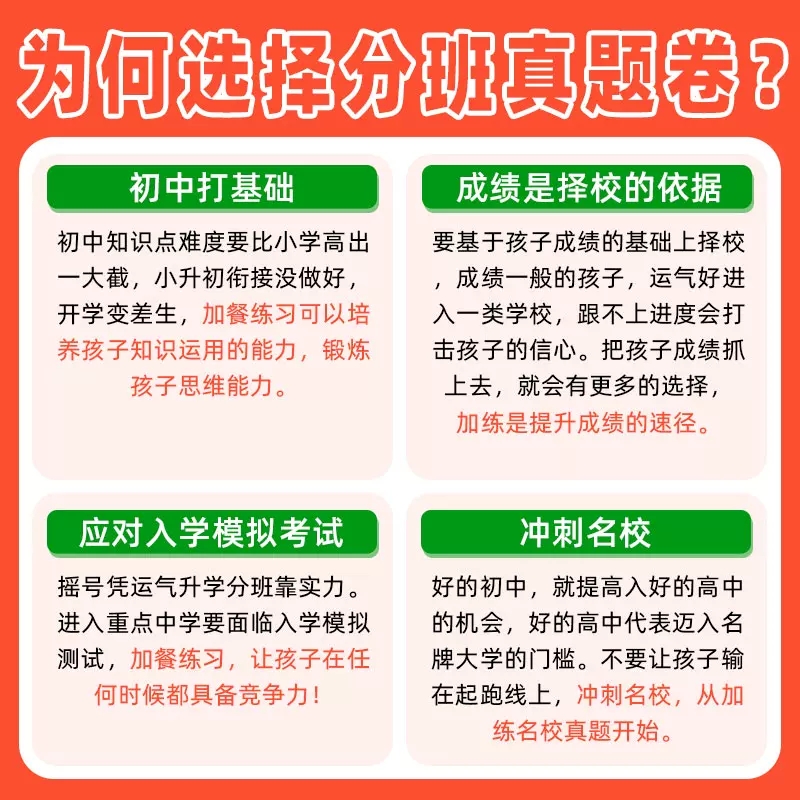 为何选择分班真题卷？

初中打基础

初中知识点难度要比小学高出一大截，小升初衔接没做好，开学变差生，加餐练习可以培养孩子知识运用的能力，锻炼孩子思维能力。

成绩是择校的依据

要基于孩子成绩的基础上择校，成绩一般的孩子，运气好进入一类学校，跟不上进度会打击孩子的信心。把孩子成绩抓上去，就会有更多的选择，加练是提升成绩的速径。

应对入学模拟考试

摇号凭运气升学分班靠实力。进入重点中学要面临入学模拟测试，加餐练习，让孩子在任何时候都具备竞争力！

冲刺名校

好的初中，就提高入好的高中的机会，好的高中代表迈入名牌大学的门槛。不要让孩子输在起跑线上，冲刺名校，从加练名校真题开始。